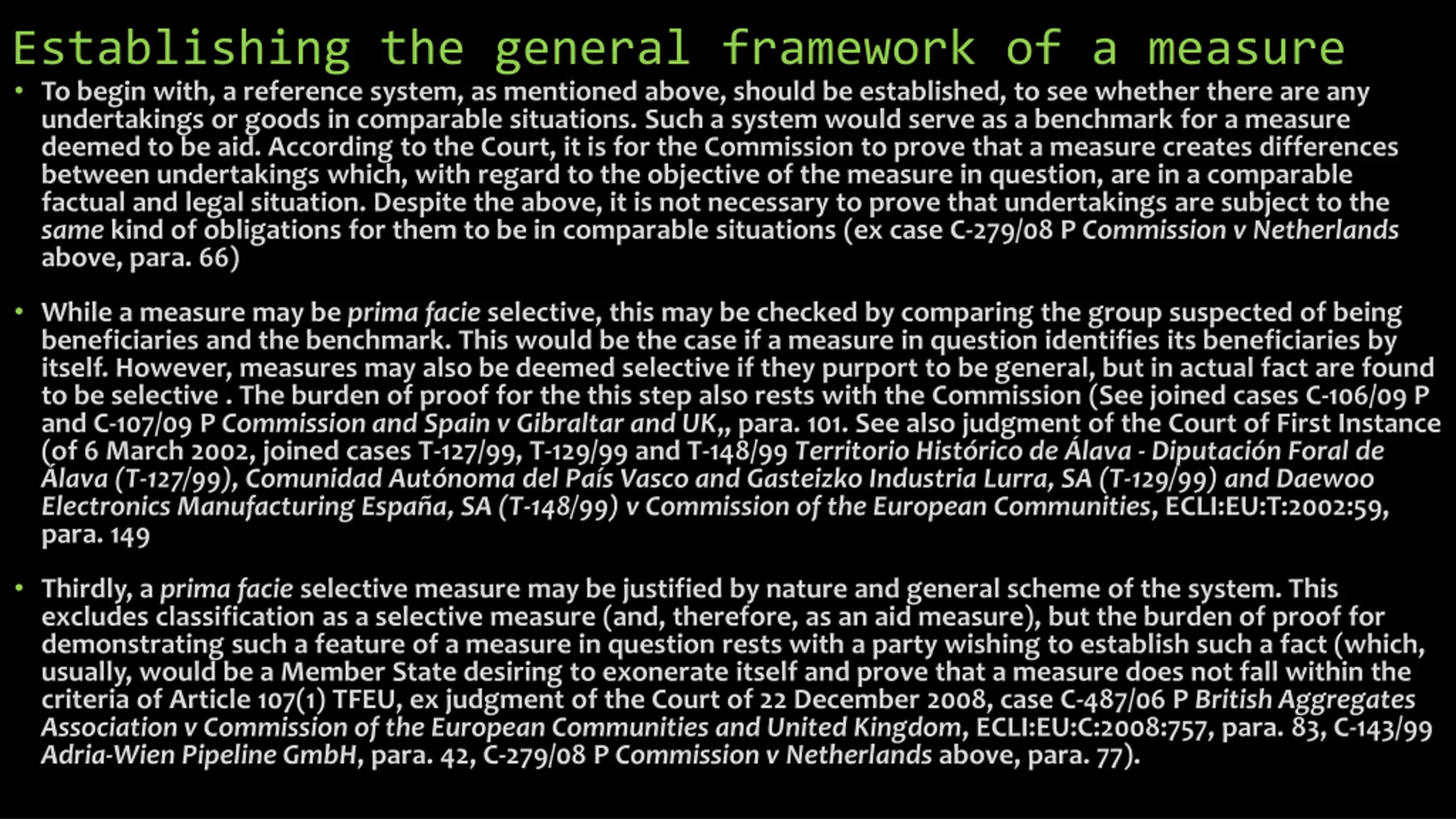 Establishing the general framework of a measure

• To begin with, a reference system, as mentioned above, should be established, to see whether there are any undertakings or goods in comparable situations. Such a system would serve as a benchmark for a measure deemed to be aid. According to the Court, it is for the Commission to prove that a measure creates differences between undertakings which, with regard to the objective of the measure in question, are in a comparable factual and legal situation. Despite the above, it is not necessary to prove that undertakings are subject to the same kind of obligations for them to be in comparable situations (ex case C-279/08 P Commission v Netherlands above, para. 66)

• While a measure may be prima facie selective, this may be checked by comparing the group suspected of being beneficiaries and the benchmark. This would be the case if a measure in question identifies its beneficiaries by itself. However, measures may also be deemed selective if they purport to be general, but in actual fact are found to be selective . The burden of proof for the this step also rests with the Commission (See joined cases C-106/09 P and C-107/09 P Commission and Spain v Gibraltar and UK,, para. 101. See also judgment of the Court of First Instance (of 6 March 2002, joined cases T-127/99, T-129/99 and T-148/99 Territorio Histórico de Álava - Diputación Foral de Álava (T-127/99), Comunidad Autónoma del País Vasco and Gasteizko Industria Lurra, SA (T-129/99) and Daewoo Electronics Manufacturing España, SA (T-148/99) v Commission of the European Communities, ECLI:EU:T:2002:59, para. 149

• Thirdly, a prima facie selective measure may be justified by nature and general scheme of the system. This excludes classification as a selective measure (and, therefore, as an aid measure), but the burden of proof for demonstrating such a feature of a measure in question rests with a party wishing to establish such a fact (which, usually, would be a Member State desiring to exonerate itself and prove that a measure does not fall within the criteria of Article 107(1) TFEU, ex judgment of the Court of 22 December 2008, case C-487/06 P British Aggregates Association v Commission of the European Communities and United Kingdom, ECLI:EU:C:2008:757, para. 83, C-143/99 Adria-Wien Pipeline GmbH, para. 42, C-279/08 P Commission v Netherlands above, para. 77).